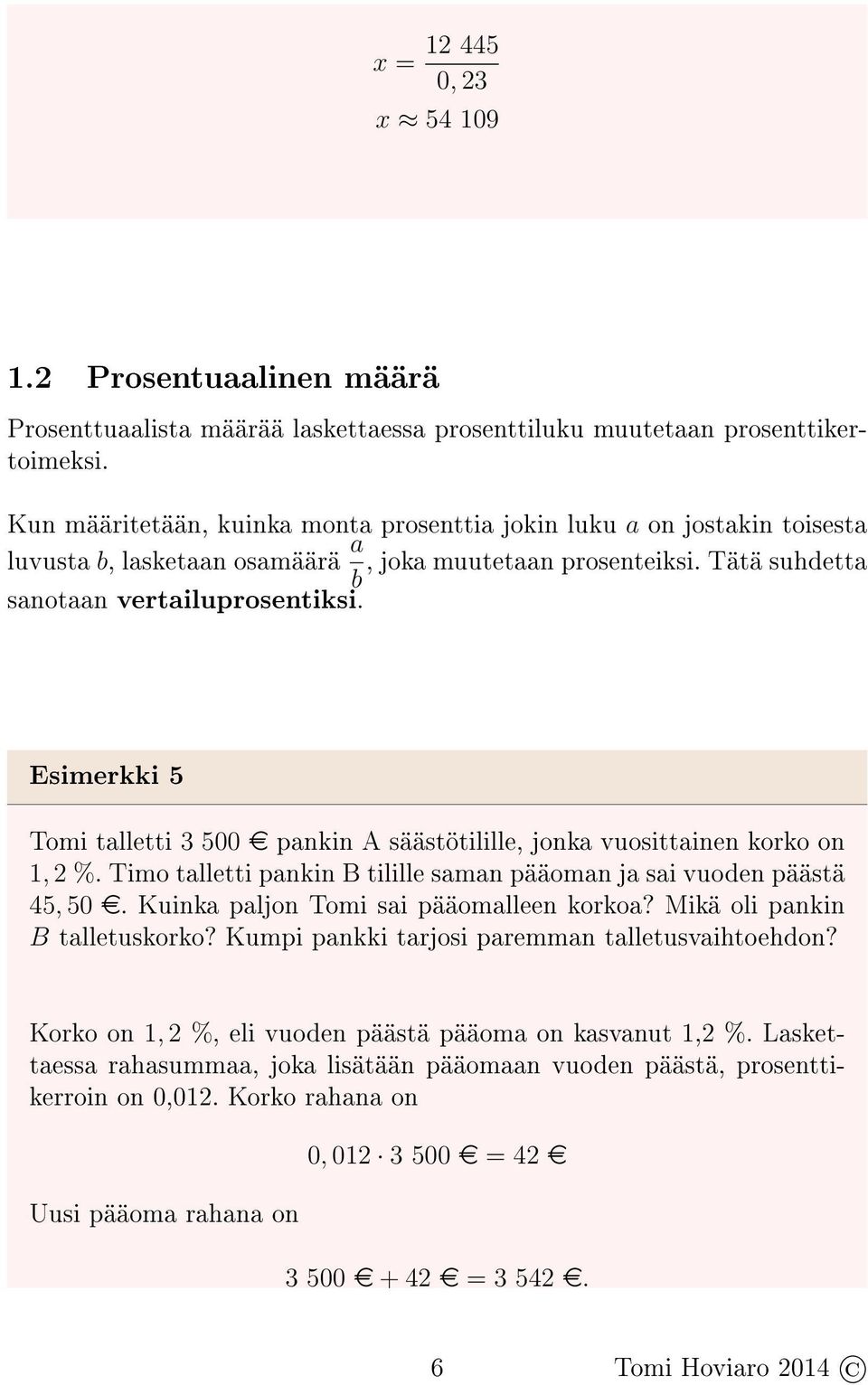 $x = \frac{12\ 445}{0,23}$

$x \approx 54\ 109$

1.2 Prosentuaalinen määrä

Prosenttuaalista määrää laskettaessa prosenttiluku muutetaan prosenttikertoimeksi.

Kun määritetään, kuinka monta prosenttia jokin luku $a$ on jostakin toisesta luvusta $b$, lasketaan osamäärä $\frac{a}{b}$, joka muutetaan prosenteiksi. Tätä suhdetta sanotaan vertailuprosentiksi.

Esimerkki 5

Tomi talletti 3 500 € pankin A säästötilille, jonka vuosittainen korko on $1,2$ %. Timo talletti pankin B tilille saman pääoman ja sai vuoden päästä $45,50$ €. Kuinka paljon Tomi sai pääomalleen korkoa? Mikä oli pankin $B$ talletuskorko? Kumpi pankki tarjosi paremman talletusvaihtoehdon?

Korko on $1,2$ %, eli vuoden päästä pääoma on kasvanut 1,2 %. Laskettaessa rahasummaa, joka lisätään pääomaan vuoden päästä, prosenttikerroin on 0,012. Korko rahana on

$0,012 \cdot 3\ 500$ € $= 42$ €

Uusi pääoma rahana on

$3\ 500$ € $+ 42$ € $= 3\ 542$ €.

6 Tomi Hoviaro 2014 ©